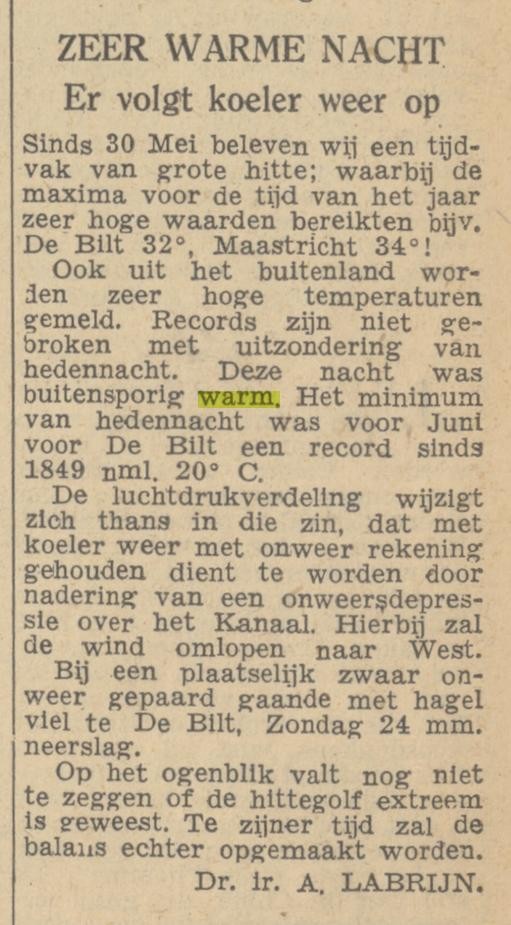 ZEER WARME NACHT

Er volgt koeler weer op

Sinds 30 Mei beleven wij een tijdvak van grote hitte; waarbij de maxima voor de tijd van het jaar zeer hoge waarden bereikten bijv. De Bilt 32°, Maastricht 34°!

Ook uit het buitenland worden zeer hoge temperaturen gemeld. Records zijn niet gebroken met uitzondering van hedennacht. Deze nacht was buitensporig warm. Het minimum van hedennacht was voor Juni voor De Bilt een record sinds 1849 nml. 20° C.

De luchtdrukverdeling wijzigt zich thans in die zin, dat met koeler weer met onweer rekening gehouden dient te worden door nadering van een onweersdepressie over het Kanaal. Hierbij zal de wind omlopen naar West.

Bij een plaatselijk zwaar onweer gepaard gaande met hagel viel te De Bilt, Zondag 24 mm. neerslag.

Op het ogenblik valt nog niet te zeggen of de hittegolf extreem is geweest. Te zijner tijd zal de balans echter opgemaakt worden.

Dr. ir. A. LABRIJN.